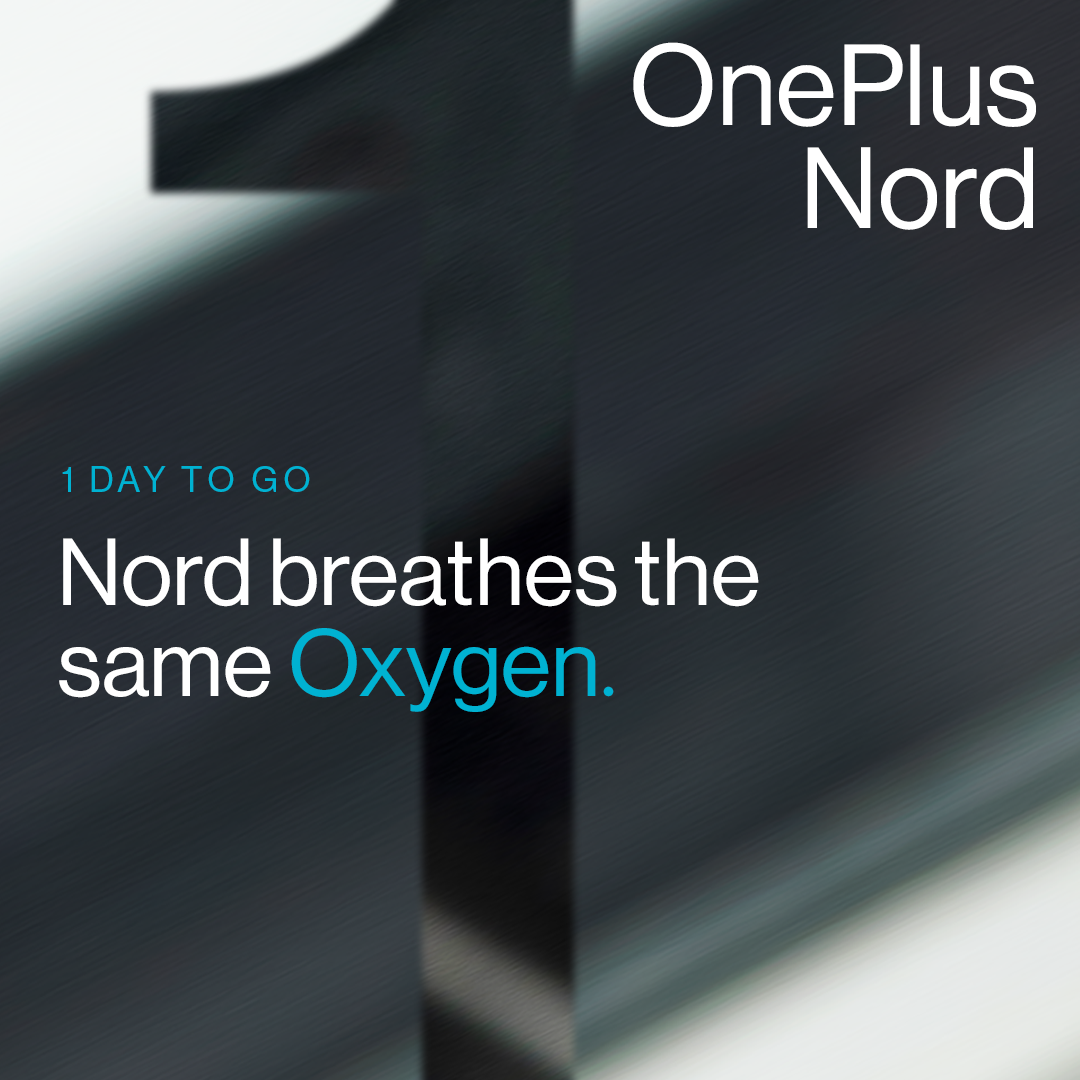 OnePlus
Nord

1 DAY TO GO

Nord breathes the same Oxygen.